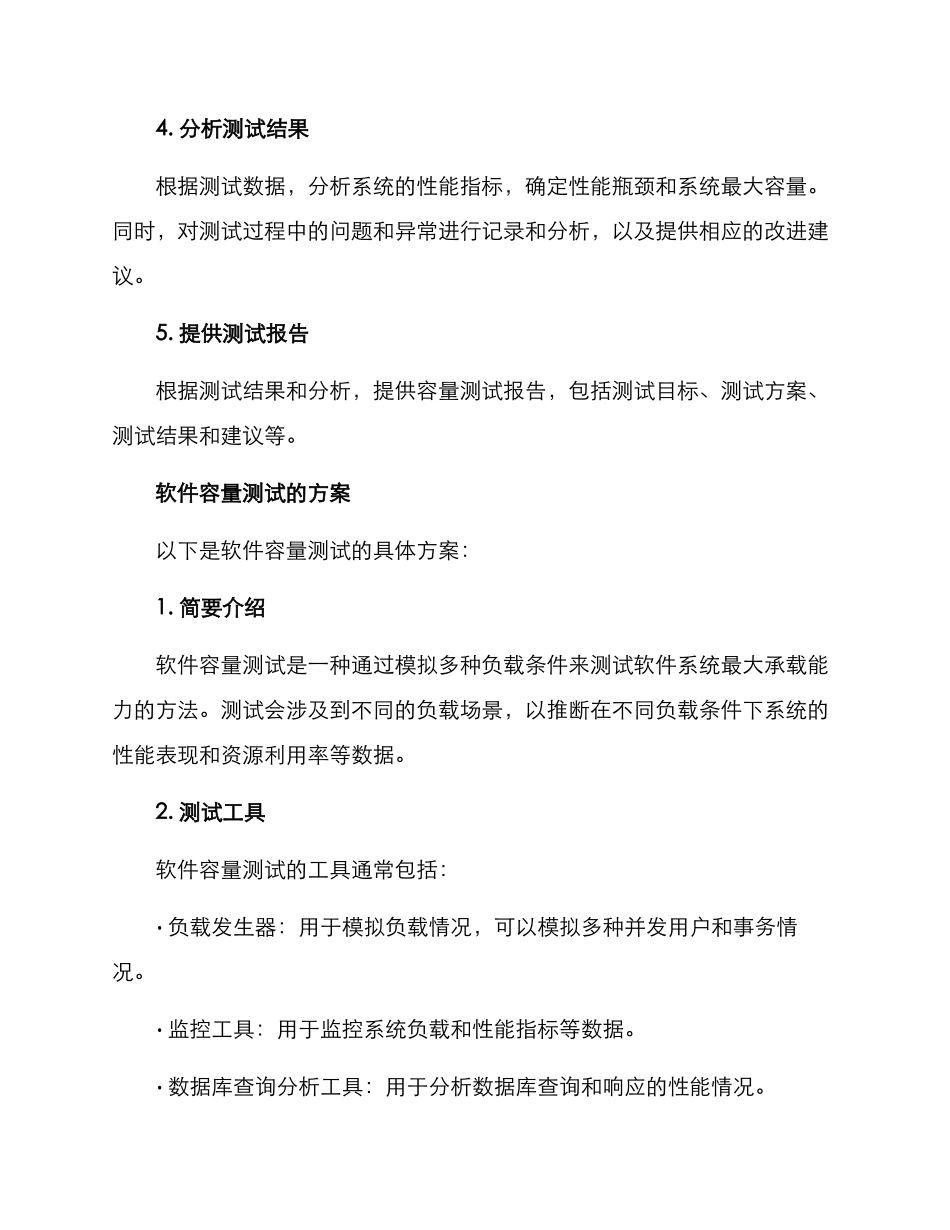 4. 分析测试结果

根据测试数据，分析系统的性能指标，确定性能瓶颈和系统最大容量。同时，对测试过程中的问题和异常进行记录和分析，以及提供相应的改进建议。

5. 提供测试报告

根据测试结果和分析，提供容量测试报告，包括测试目标、测试方案、测试结果和建议等。

软件容量测试的方案

以下是软件容量测试的具体方案：

1. 简要介绍

软件容量测试是一种通过模拟多种负载条件来测试软件系统最大承载能力的方法。测试会涉及到不同的负载场景，以推断在不同负载条件下系统的性能表现和资源利用率等数据。

2. 测试工具

软件容量测试的工具通常包括：

· 负载发生器：用于模拟负载情况，可以模拟多种并发用户和事务情况。

· 监控工具：用于监控系统负载和性能指标等数据。

· 数据库查询分析工具：用于分析数据库查询和响应的性能情况。